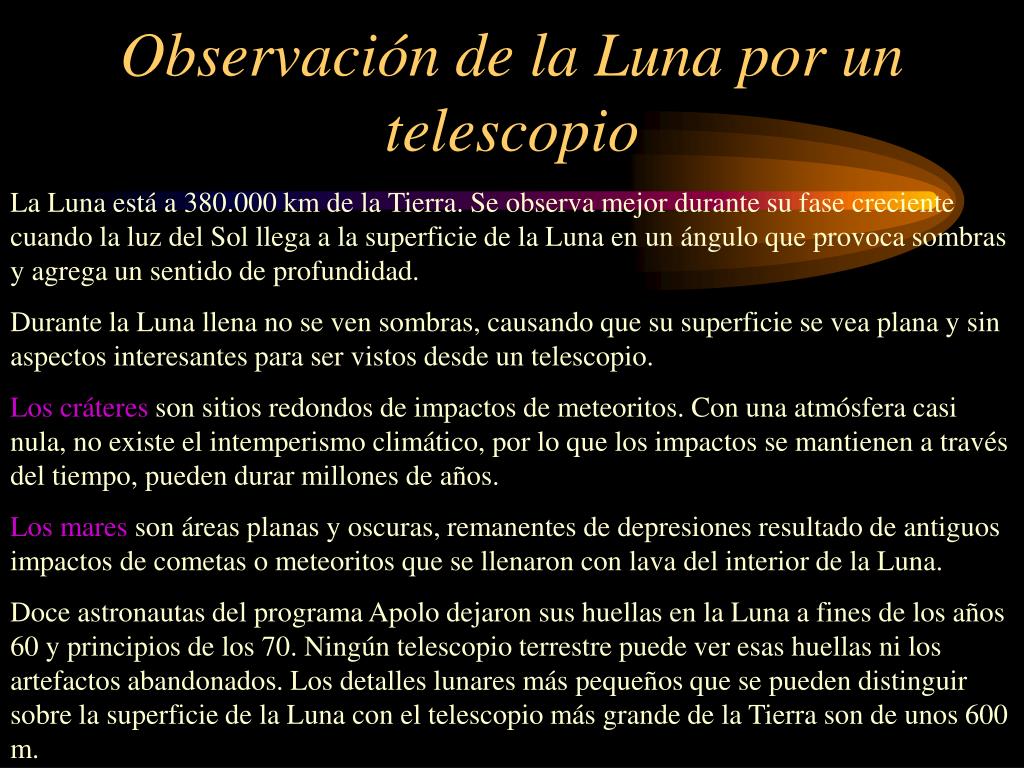 Observación de la Luna por un telescopio

La Luna está a 380.000 km de la Tierra. Se observa mejor durante su fase creciente cuando la luz del Sol llega a la superficie de la Luna en un ángulo que provoca sombras y agrega un sentido de profundidad.

Durante la Luna llena no se ven sombras, causando que su superficie se vea plana y sin aspectos interesantes para ser vistos desde un telescopio.

Los cráteres son sitios redondos de impactos de meteoritos. Con una atmósfera casi nula, no existe el intemperismo climático, por lo que los impactos se mantienen a través del tiempo, pueden durar millones de años.

Los mares son áreas planas y oscuras, remanentes de depresiones resultado de antiguos impactos de cometas o meteoritos que se llenaron con lava del interior de la Luna.

Doce astronautas del programa Apolo dejaron sus huellas en la Luna a fines de los años 60 y principios de los 70. Ningún telescopio terrestre puede ver esas huellas ni los artefactos abandonados. Los detalles lunares más pequeños que se pueden distinguir sobre la superficie de la Luna con el telescopio más grande de la Tierra son de unos 600 m.